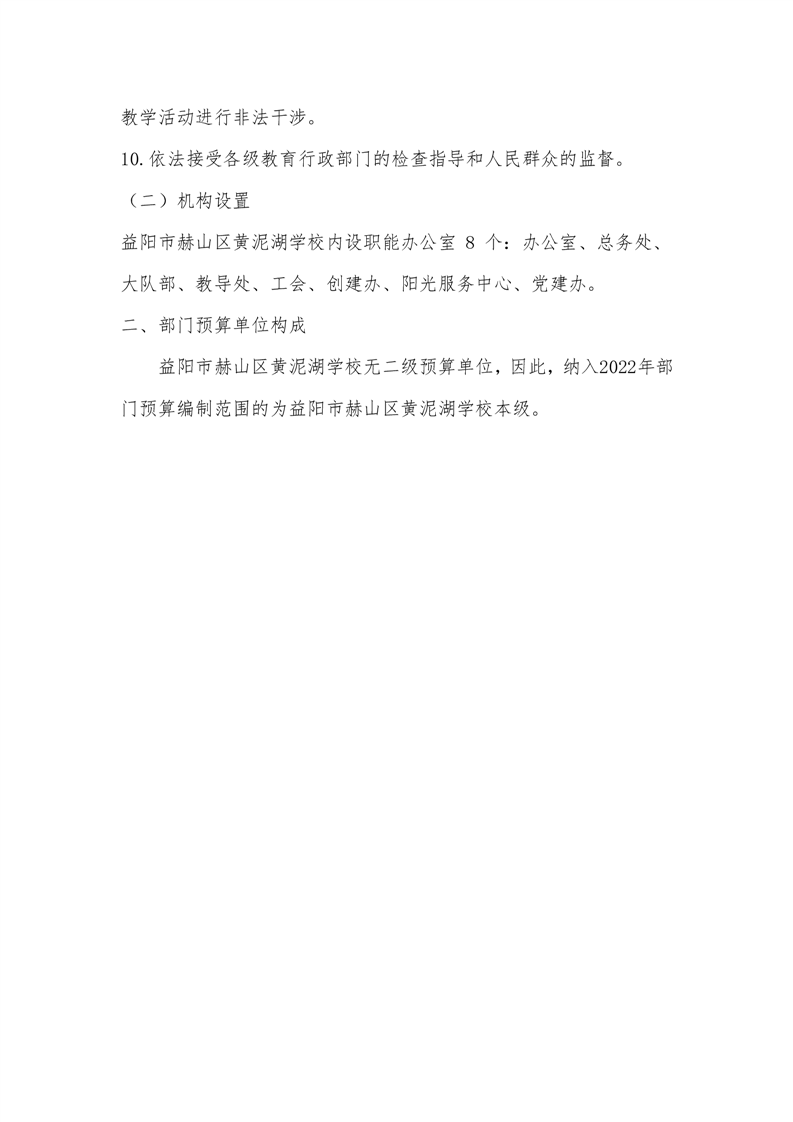 教学活动进行非法干涉。

10. 依法接受各级教育行政部门的检查指导和人民群众的监督。

（二）机构设置

益阳市赫山区黄泥湖学校内设职能办公室 8 个：办公室、总务处、大队部、教导处、工会、创建办、阳光服务中心、党建办。

二、部门预算单位构成

益阳市赫山区黄泥湖学校无二级预算单位，因此，纳入2022年部门预算编制范围的为益阳市赫山区黄泥湖学校本级。